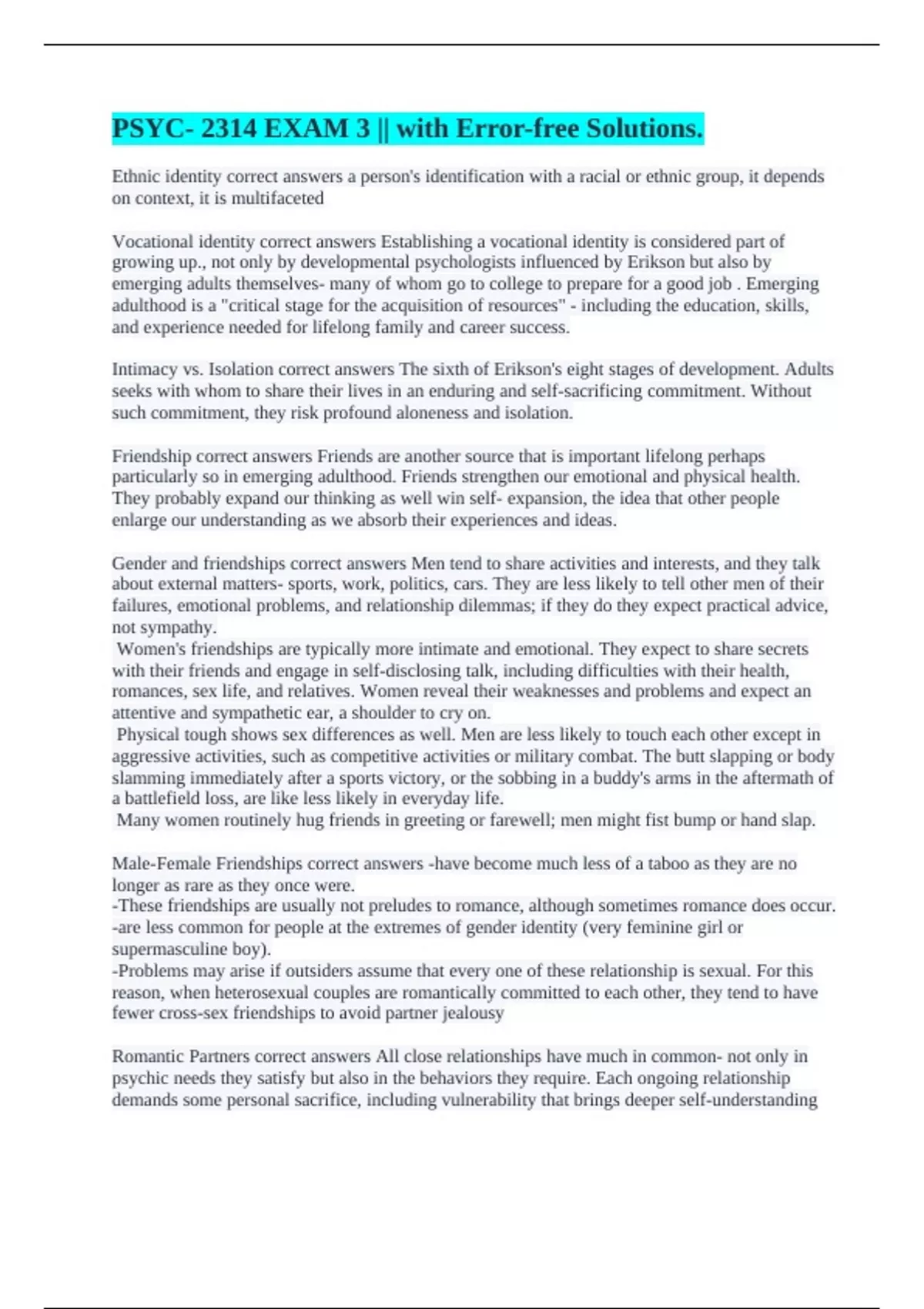 PSYC- 2314 EXAM 3 || with Error-free Solutions.

Ethnic identity correct answers a person's identification with a racial or ethnic group, it depends on context, it is multifaceted

Vocational identity correct answers Establishing a vocational identity is considered part of growing up., not only by developmental psychologists influenced by Erikson but also by emerging adults themselves- many of whom go to college to prepare for a good job . Emerging adulthood is a "critical stage for the acquisition of resources" - including the education, skills, and experience needed for lifelong family and career success.

Intimacy vs. Isolation correct answers The sixth of Erikson's eight stages of development. Adults seeks with whom to share their lives in an enduring and self-sacrificing commitment. Without such commitment, they risk profound aloneness and isolation.

Friendship correct answers Friends are another source that is important lifelong perhaps particularly so in emerging adulthood. Friends strengthen our emotional and physical health. They probably expand our thinking as well win self- expansion, the idea that other people enlarge our understanding as we absorb their experiences and ideas.

Gender and friendships correct answers Men tend to share activities and interests, and they talk about external matters- sports, work, politics, cars. They are less likely to tell other men of their failures, emotional problems, and relationship dilemmas; if they do they expect practical advice, not sympathy.
Women's friendships are typically more intimate and emotional. They expect to share secrets with their friends and engage in self-disclosing talk, including difficulties with their health, romances, sex life, and relatives. Women reveal their weaknesses and problems and expect an attentive and sympathetic ear, a shoulder to cry on.
Physical tough shows sex differences as well. Men are less likely to touch each other except in aggressive activities, such as competitive activities or military combat. The butt slapping or body slamming immediately after a sports victory, or the sobbing in a buddy's arms in the aftermath of a battlefield loss, are like less likely in everyday life.
Many women routinely hug friends in greeting or farewell; men might fist bump or hand slap.

Male-Female Friendships correct answers -have become much less of a taboo as they are no longer as rare as they once were.
-These friendships are usually not preludes to romance, although sometimes romance does occur.
-are less common for people at the extremes of gender identity (very feminine girl or supermasculine boy).
-Problems may arise if outsiders assume that every one of these relationship is sexual. For this reason, when heterosexual couples are romantically committed to each other, they tend to have fewer cross-sex friendships to avoid partner jealousy

Romantic Partners correct answers All close relationships have much in common- not only in psychic needs they satisfy but also in the behaviors they require. Each ongoing relationship demands some personal sacrifice, including vulnerability that brings deeper self-understanding